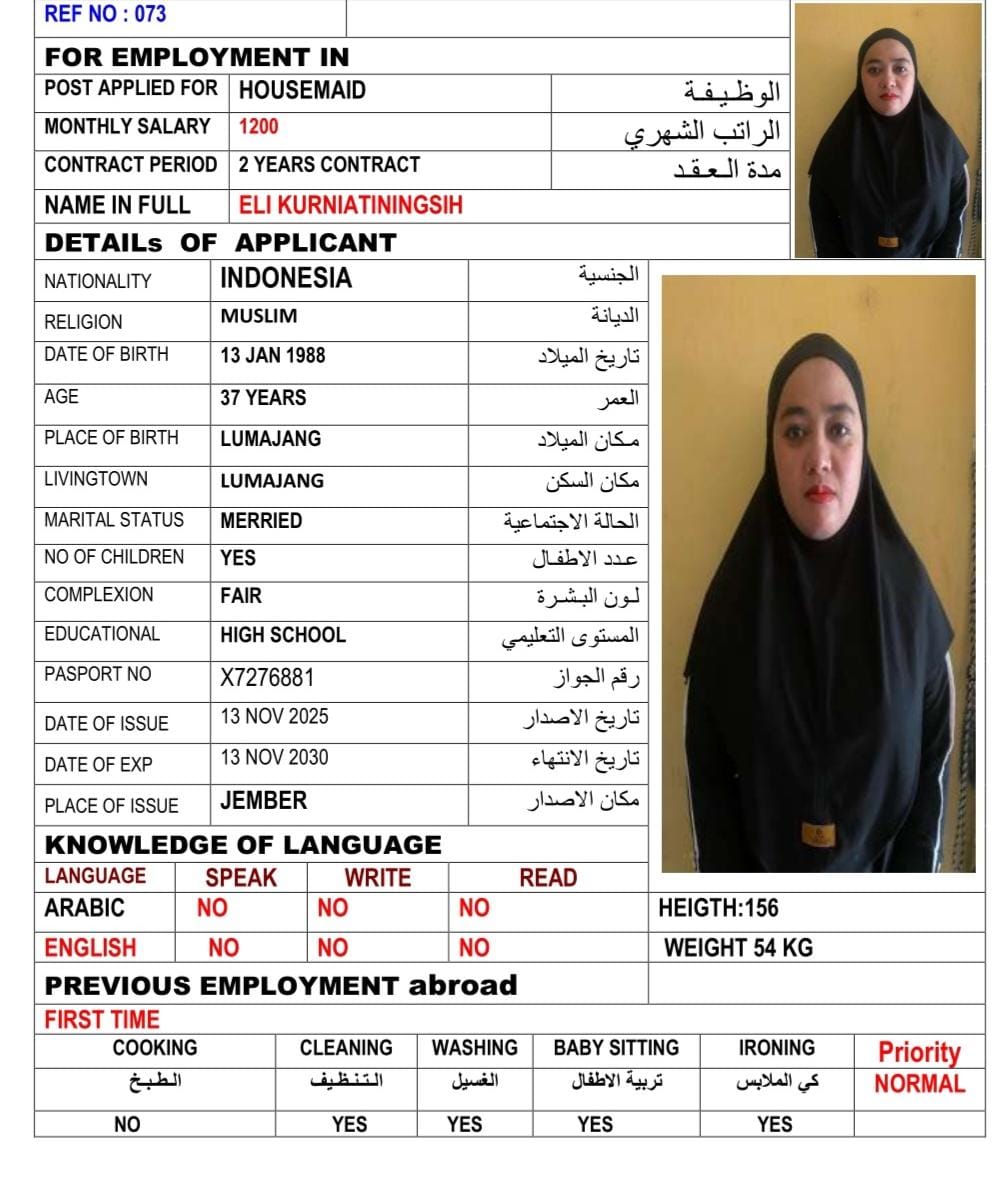 REF NO : 073

FOR EMPLOYMENT IN

| POST APPLIED FOR | HOUSEMAID | الوظيفة |
|---|---|---|
| MONTHLY SALARY | 1200 | الراتب الشهري |
| CONTRACT PERIOD | 2 YEARS CONTRACT | مدة العقد |
| NAME IN FULL | ELI KURNIATININGSIH | |

DETAILs OF APPLICANT

| NATIONALITY | INDONESIA | الجنسية |
|---|---|---|
| RELIGION | MUSLIM | الديانة |
| DATE OF BIRTH | 13 JAN 1988 | تاريخ الميلاد |
| AGE | 37 YEARS | العمر |
| PLACE OF BIRTH | LUMAJANG | مكان الميلاد |
| LIVINGTOWN | LUMAJANG | مكان السكن |
| MARITAL STATUS | MERRIED | الحالة الاجتماعية |
| NO OF CHILDREN | YES | عدد الاطفال |
| COMPLEXION | FAIR | لون البشرة |
| EDUCATIONAL | HIGH SCHOOL | المستوى التعليمي |
| PASPORT NO | X7276881 | رقم الجواز |
| DATE OF ISSUE | 13 NOV 2025 | تاريخ الاصدار |
| DATE OF EXP | 13 NOV 2030 | تاريخ الانتهاء |
| PLACE OF ISSUE | JEMBER | مكان الاصدار |

KNOWLEDGE OF LANGUAGE

| LANGUAGE | SPEAK | WRITE | READ | |
|---|---|---|---|---|
| ARABIC | NO | NO | NO | HEIGTH:156 |
| ENGLISH | NO | NO | NO | WEIGHT 54 KG |

PREVIOUS EMPLOYMENT abroad

FIRST TIME

| COOKING | CLEANING | WASHING | BABY SITTING | IRONING | Priority |
|---|---|---|---|---|---|
| الطبخ | التنظيف | الغسيل | تربية الاطفال | كي الملابس | NORMAL |
| NO | YES | YES | YES | YES | |